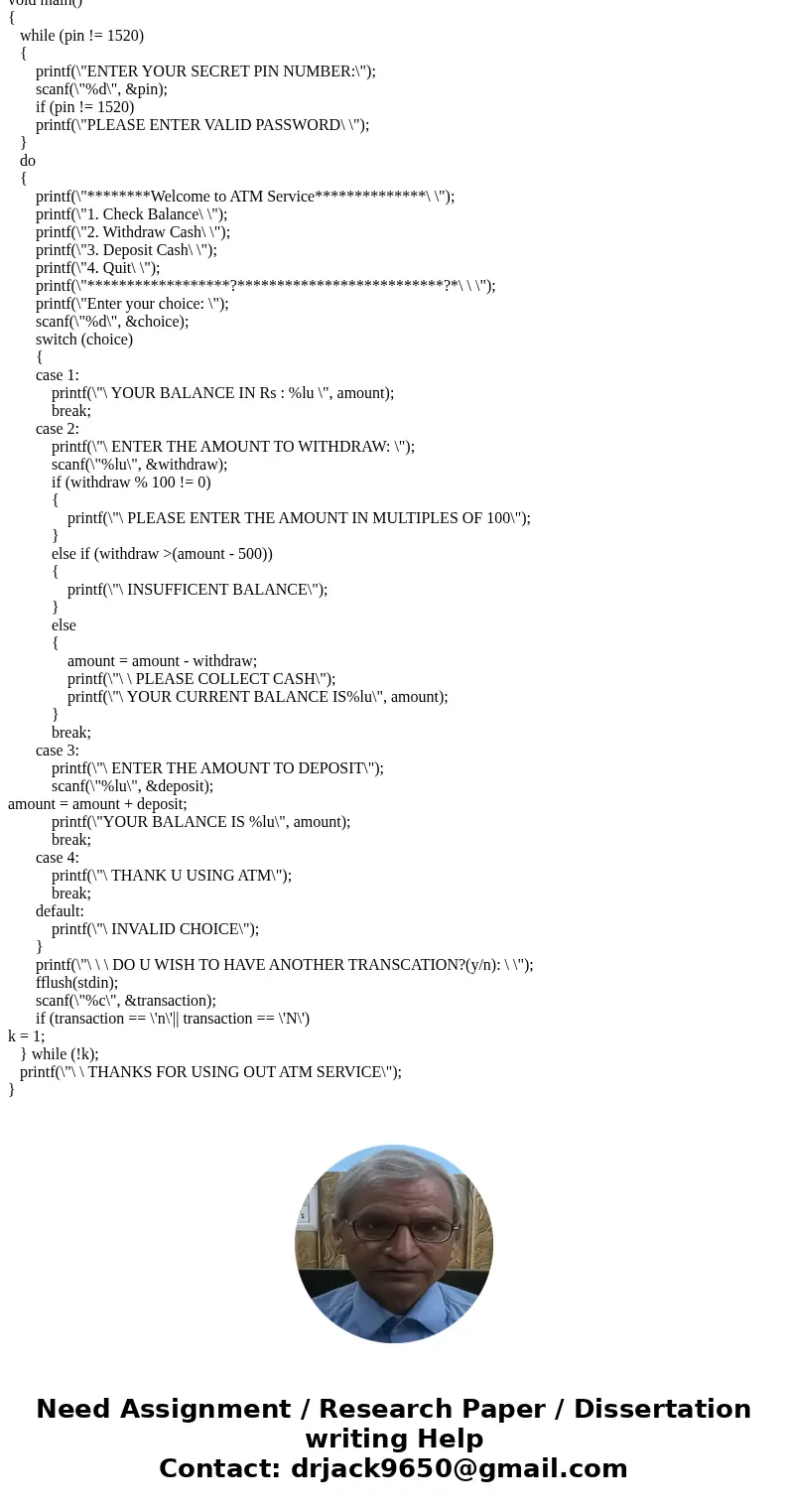 void main()
{
while (pin != 1520)
{
printf(\"ENTER YOUR SECRET PIN NUMBER:\");
scanf(\"%d\", &pin);
if (pin != 1520)
printf(\"PLEASE ENTER VALID PASSWORD\ \");
}
do
{
printf(\"********Welcome to ATM Service**************\ \");
printf(\"1. Check Balance\ \");
printf(\"2. Withdraw Cash\ \");
printf(\"3. Deposit Cash\ \");
printf(\"4. Quit\ \");
printf(\"******************?**************************?*\ \ \");
printf(\"Enter your choice: \");
scanf(\"%d\", &choice);
switch (choice)
{
case 1:
printf(\"\ YOUR BALANCE IN Rs : %lu \", amount);
break;
case 2:
printf(\"\ ENTER THE AMOUNT TO WITHDRAW: \");
scanf(\"%lu\", &withdraw);
if (withdraw % 100 != 0)
{
printf(\"\ PLEASE ENTER THE AMOUNT IN MULTIPLES OF 100\");
}
else if (withdraw >(amount - 500))
{
printf(\"\ INSUFFICENT BALANCE\");
}
else
{
amount = amount - withdraw;
printf(\"\ \ PLEASE COLLECT CASH\");
printf(\"\ YOUR CURRENT BALANCE IS%lu\", amount);
}
break;
case 3:
printf(\"\ ENTER THE AMOUNT TO DEPOSIT\");
scanf(\"%lu\", &deposit);
amount = amount + deposit;
printf(\"YOUR BALANCE IS %lu\", amount);
break;
case 4:
printf(\"\ THANK U USING ATM\");
break;
default:
printf(\"\ INVALID CHOICE\");
}
printf(\"\ \ \ DO U WISH TO HAVE ANOTHER TRANSCATION?(y/n): \ \");
fflush(stdin);
scanf(\"%c\", &transaction);
if (transaction == \'n\'|| transaction == \'N\')
k = 1;
} while (!k);
printf(\"\ \ THANKS FOR USING OUT ATM SERVICE\");
}

Need Assignment / Research Paper / Dissertation writing Help
Contact: drjack9650@gmail.com